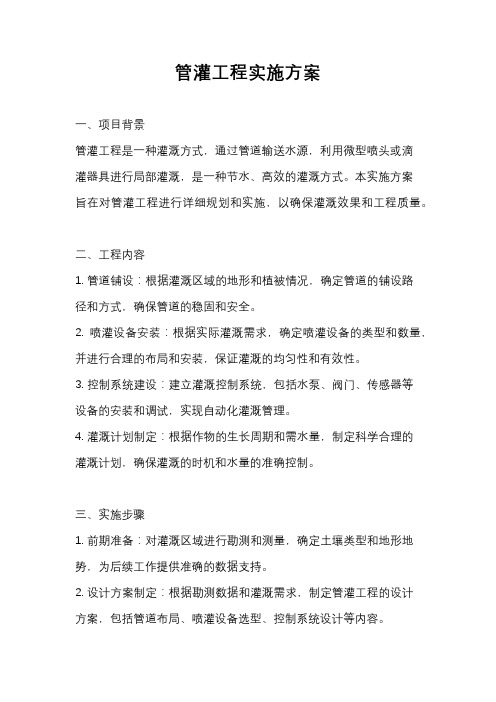 管灌工程实施方案

一、项目背景

管灌工程是一种灌溉方式，通过管道输送水源，利用微型喷头或滴灌器具进行局部灌溉，是一种节水、高效的灌溉方式。本实施方案旨在对管灌工程进行详细规划和实施，以确保灌溉效果和工程质量。

二、工程内容

1. 管道铺设：根据灌溉区域的地形和植被情况，确定管道的铺设路径和方式，确保管道的稳固和安全。

2. 喷灌设备安装：根据实际灌溉需求，确定喷灌设备的类型和数量，并进行合理的布局和安装，保证灌溉的均匀性和有效性。

3. 控制系统建设：建立灌溉控制系统，包括水泵、阀门、传感器等设备的安装和调试，实现自动化灌溉管理。

4. 灌溉计划制定：根据作物的生长周期和需水量，制定科学合理的灌溉计划，确保灌溉的时机和水量的准确控制。

三、实施步骤

1. 前期准备：对灌溉区域进行勘测和测量，确定土壤类型和地形地势，为后续工作提供准确的数据支持。

2. 设计方案制定：根据勘测数据和灌溉需求，制定管灌工程的设计方案，包括管道布局、喷灌设备选型、控制系统设计等内容。